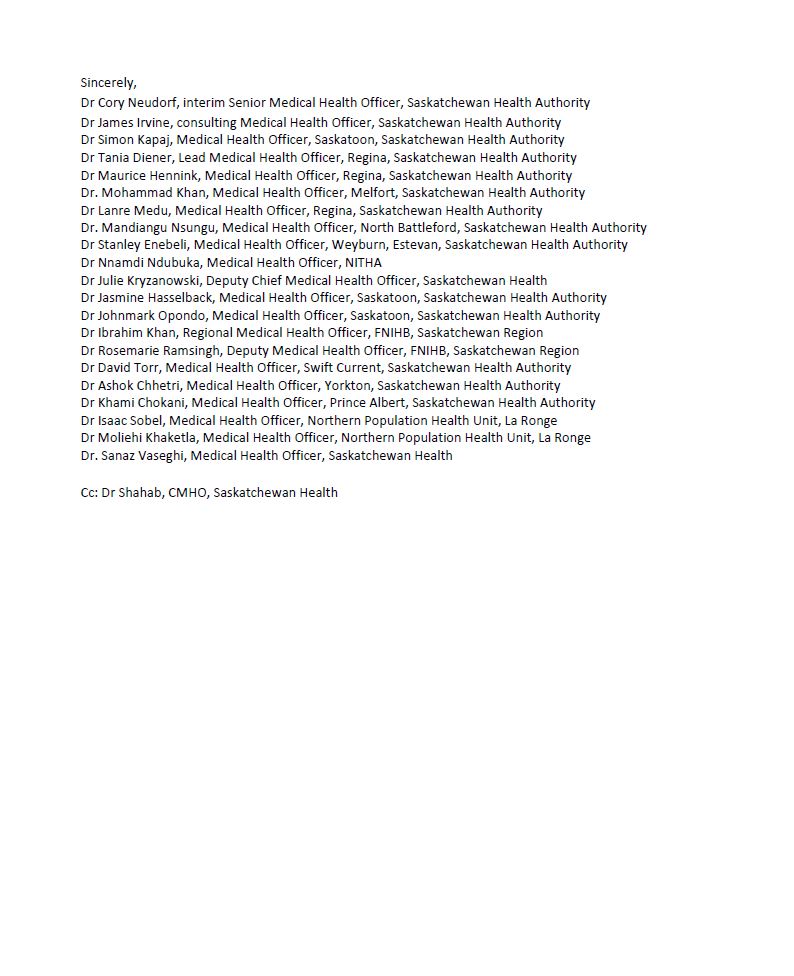 Sincerely,
Dr Cory Neudorf, interim Senior Medical Health Officer, Saskatchewan Health Authority
Dr James Irvine, consulting Medical Health Officer, Saskatchewan Health Authority
Dr Simon Kapaj, Medical Health Officer, Saskatoon, Saskatchewan Health Authority
Dr Tania Diener, Lead Medical Health Officer, Regina, Saskatchewan Health Authority
Dr Maurice Hennink, Medical Health Officer, Regina, Saskatchewan Health Authority
Dr. Mohammad Khan, Medical Health Officer, Melfort, Saskatchewan Health Authority
Dr Lanre Medu, Medical Health Officer, Regina, Saskatchewan Health Authority
Dr. Mandiangu Nsungu, Medical Health Officer, North Battleford, Saskatchewan Health Authority
Dr Stanley Enebeli, Medical Health Officer, Weyburn, Estevan, Saskatchewan Health Authority
Dr Nnamdi Ndubuka, Medical Health Officer, NITHA
Dr Julie Kryzanowski, Deputy Chief Medical Health Officer, Saskatchewan Health
Dr Jasmine Hasselback, Medical Health Officer, Saskatoon, Saskatchewan Health Authority
Dr Johnmark Opondo, Medical Health Officer, Saskatoon, Saskatchewan Health Authority
Dr Ibrahim Khan, Regional Medical Health Officer, FNIHB, Saskatchewan Region
Dr Rosemarie Ramsingh, Deputy Medical Health Officer, FNIHB, Saskatchewan Region
Dr David Torr, Medical Health Officer, Swift Current, Saskatchewan Health Authority
Dr Ashok Chhetri, Medical Health Officer, Yorkton, Saskatchewan Health Authority
Dr Khami Chokani, Medical Health Officer, Prince Albert, Saskatchewan Health Authority
Dr Isaac Sobel, Medical Health Officer, Northern Population Health Unit, La Ronge
Dr Moliehi Khaketla, Medical Health Officer, Northern Population Health Unit, La Ronge
Dr. Sanaz Vaseghi, Medical Health Officer, Saskatchewan Health

Cc: Dr Shahab, CMHO, Saskatchewan Health